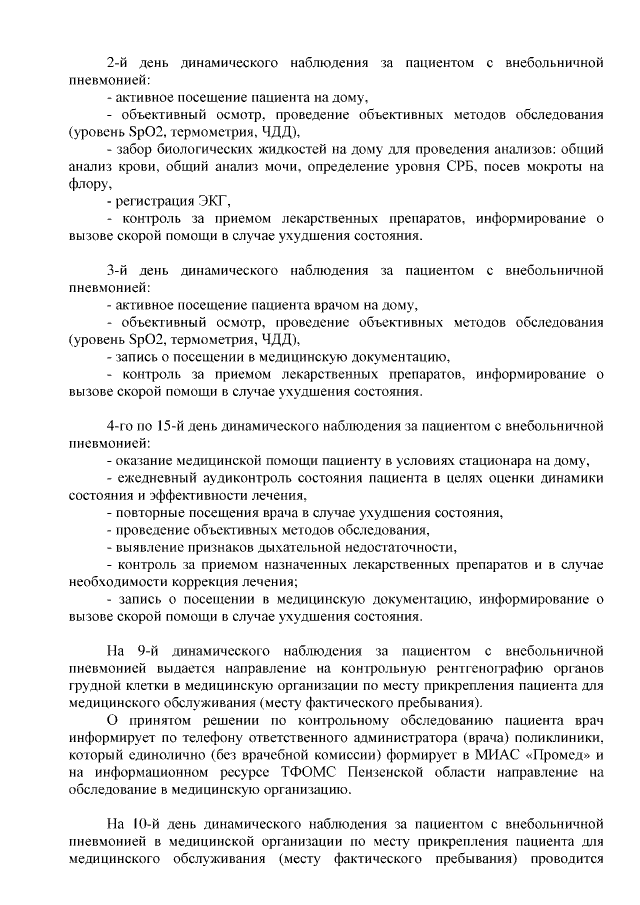 2-й день динамического наблюдения за пациентом с внебольничной пневмонией:
- активное посещение пациента на дому,
- объективный осмотр, проведение объективных методов обследования (уровень SpO2, термометрия, ЧДД),
- забор биологических жидкостей на дому для проведения анализов: общий анализ крови, общий анализ мочи, определение уровня СРБ, посев мокроты на флору,
- регистрация ЭКГ,
- контроль за приемом лекарственных препаратов, информирование о вызове скорой помощи в случае ухудшения состояния.

3-й день динамического наблюдения за пациентом с внебольничной пневмонией:
- активное посещение пациента врачом на дому,
- объективный осмотр, проведение объективных методов обследования (уровень SpO2, термометрия, ЧДД),
- запись о посещении в медицинскую документацию,
- контроль за приемом лекарственных препаратов, информирование о вызове скорой помощи в случае ухудшения состояния.

4-го по 15-й день динамического наблюдения за пациентом с внебольничной пневмонией:
- оказание медицинской помощи пациенту в условиях стационара на дому,
- ежедневный аудиоконтроль состояния пациента в целях оценки динамики состояния и эффективности лечения,
- повторные посещения врача в случае ухудшения состояния,
- проведение объективных методов обследования,
- выявление признаков дыхательной недостаточности,
- контроль за приемом назначенных лекарственных препаратов и в случае необходимости коррекция лечения;
- запись о посещении в медицинскую документацию, информирование о вызове скорой помощи в случае ухудшения состояния.

На 9-й динамического наблюдения за пациентом с внебольничной пневмонией выдается направление на контрольную рентгенографию органов грудной клетки в медицинскую организации по месту прикрепления пациента для медицинского обслуживания (месту фактического пребывания).
О принятом решении по контрольному обследованию пациента врач информирует по телефону ответственного администратора (врача) поликлиники, который единолично (без врачебной комиссии) формирует в МИАС «Промед» и на информационном ресурсе ТФОМС Пензенской области направление на обследование в медицинскую организацию.

На 10-й день динамического наблюдения за пациентом с внебольничной пневмонией в медицинской организации по месту прикрепления пациента для медицинского обслуживания (месту фактического пребывания) проводится